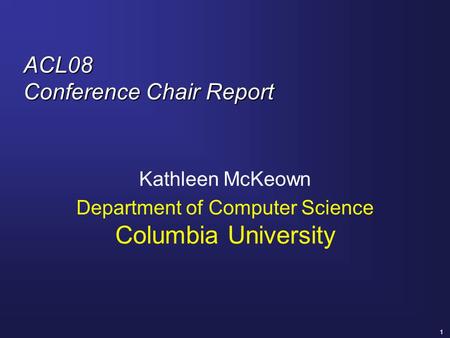 ACL08
Conference Chair Report

Kathleen McKeown
Department of Computer Science
Columbia University

1